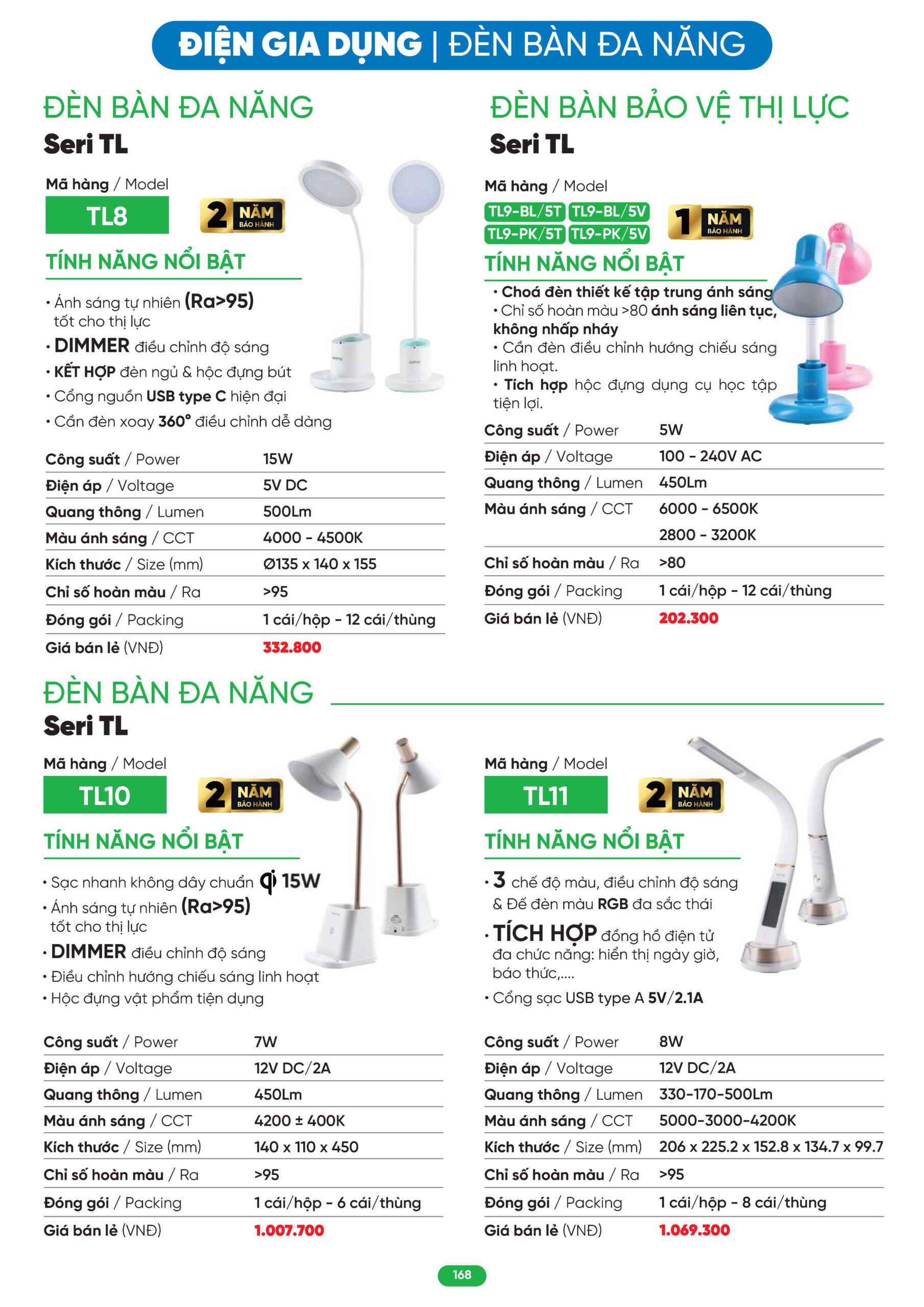 ĐIỆN GIA DỤNG | ĐÈN BÀN ĐA NĂNG

ĐÈN BÀN ĐA NĂNG
Seri TL

Mã hàng / Model
TL8
2 NĂM BẢO HÀNH

TÍNH NĂNG NỔI BẬT

• Ánh sáng tự nhiên (Ra>95) tốt cho thị lực
• DIMMER điều chỉnh độ sáng
• KẾT HỢP đèn ngủ & hộc đựng bút
• Cổng nguồn USB type C hiện đại
• Cần đèn xoay 360° điều chỉnh dễ dàng

| Công suất / Power | 15W |
|---|---|
| Điện áp / Voltage | 5V DC |
| Quang thông / Lumen | 500Lm |
| Màu ánh sáng / CCT | 4000 - 4500K |
| Kích thước / Size (mm) | Ø135 x 140 x 155 |
| Chỉ số hoàn màu / Ra | >95 |
| Đóng gói / Packing | 1 cái/hộp - 12 cái/thùng |
| Giá bán lẻ (VNĐ) | 332.800 |

ĐÈN BÀN BẢO VỆ THỊ LỰC
Seri TL

Mã hàng / Model
TL9-BL/5T TL9-BL/5V
TL9-PK/5T TL9-PK/5V
1 NĂM BẢO HÀNH

TÍNH NĂNG NỔI BẬT

• Choá đèn thiết kế tập trung ánh sáng
• Chỉ số hoàn màu >80 ánh sáng liên tục, không nhấp nháy
• Cần đèn điều chỉnh hướng chiếu sáng linh hoạt.
• Tích hợp hộc đựng dụng cụ học tập tiện lợi.

| Công suất / Power | 5W |
|---|---|
| Điện áp / Voltage | 100 - 240V AC |
| Quang thông / Lumen | 450Lm |
| Màu ánh sáng / CCT | 6000 - 6500K |
| | 2800 - 3200K |
| Chỉ số hoàn màu / Ra | >80 |
| Đóng gói / Packing | 1 cái/hộp - 12 cái/thùng |
| Giá bán lẻ (VNĐ) | 202.300 |

ĐÈN BÀN ĐA NĂNG
Seri TL

Mã hàng / Model
TL10
2 NĂM BẢO HÀNH

TÍNH NĂNG NỔI BẬT

• Sạc nhanh không dây chuẩn Qi 15W
• Ánh sáng tự nhiên (Ra>95) tốt cho thị lực
• DIMMER điều chỉnh độ sáng
• Điều chỉnh hướng chiếu sáng linh hoạt
• Hộc đựng vật phẩm tiện dụng

| Công suất / Power | 7W |
|---|---|
| Điện áp / Voltage | 12V DC/2A |
| Quang thông / Lumen | 450Lm |
| Màu ánh sáng / CCT | 4200 ± 400K |
| Kích thước / Size (mm) | 140 x 110 x 450 |
| Chỉ số hoàn màu / Ra | >95 |
| Đóng gói / Packing | 1 cái/hộp - 6 cái/thùng |
| Giá bán lẻ (VNĐ) | 1.007.700 |

Mã hàng / Model
TL11
2 NĂM BẢO HÀNH

TÍNH NĂNG NỔI BẬT

• 3 chế độ màu, điều chỉnh độ sáng & Đế đèn màu RGB đa sắc thái
• TÍCH HỢP đồng hồ điện tử đa chức năng: hiển thị ngày giờ, báo thức,....
• Cổng sạc USB type A 5V/2.1A

| Công suất / Power | 8W |
|---|---|
| Điện áp / Voltage | 12V DC/2A |
| Quang thông / Lumen | 330-170-500Lm |
| Màu ánh sáng / CCT | 5000-3000-4200K |
| Kích thước / Size (mm) | 206 x 225.2 x 152.8 x 134.7 x 99.7 |
| Chỉ số hoàn màu / Ra | >95 |
| Đóng gói / Packing | 1 cái/hộp - 8 cái/thùng |
| Giá bán lẻ (VNĐ) | 1.069.300 |

168